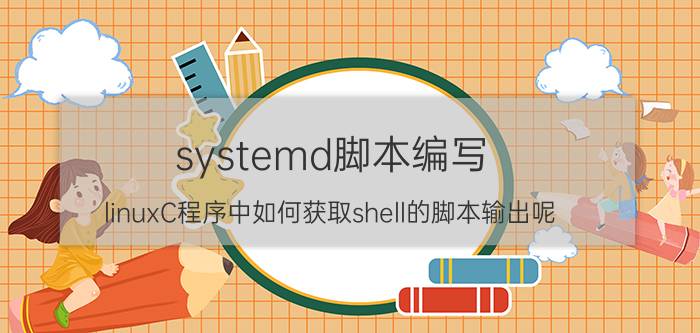 systemd脚本编写

linuxC程序中如何获取shell的脚本输出呢